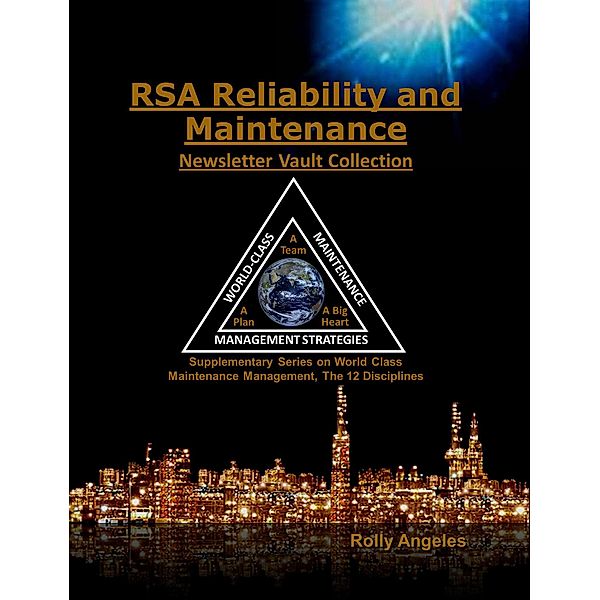 RSA Reliability and Maintenance

Newsletter Vault Collection

WORLD-CLASS

MAINTENANCE

A Team

A Plan

A Big Heart

MANAGEMENT STRATEGIES

Supplementary Series on World Class Maintenance Management, The 12 Disciplines

Rolly Angeles